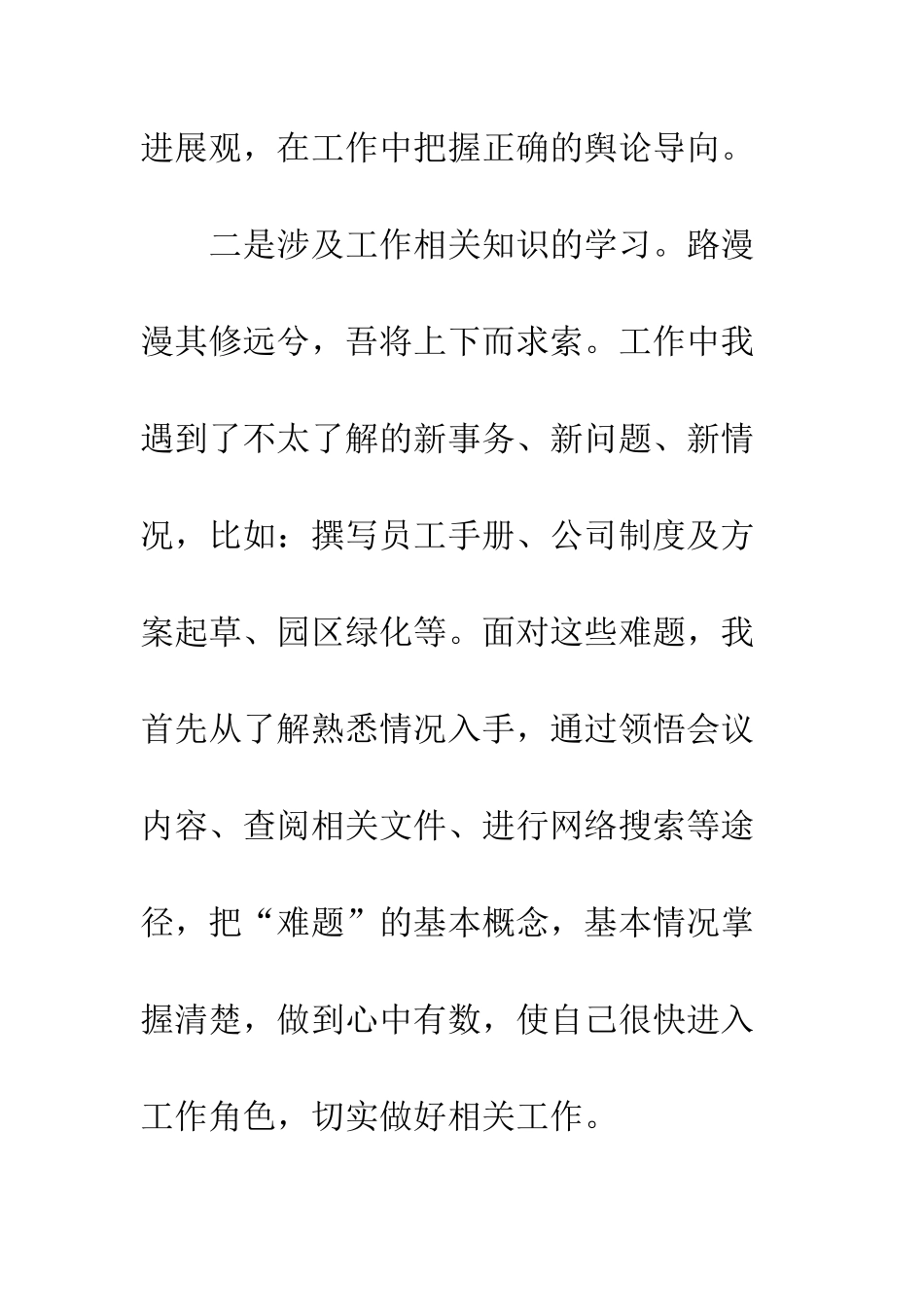 进展观，在工作中把握正确的舆论导向。

二是涉及工作相关知识的学习。路漫漫其修远兮，吾将上下而求索。工作中我遇到了不太了解的新事务、新问题、新情况，比如：撰写员工手册、公司制度及方案起草、园区绿化等。面对这些难题，我首先从了解熟悉情况入手，通过领悟会议内容、查阅相关文件、进行网络搜索等途径，把“难题”的基本概念，基本情况掌握清楚，做到心中有数，使自己很快进入工作角色，切实做好相关工作。